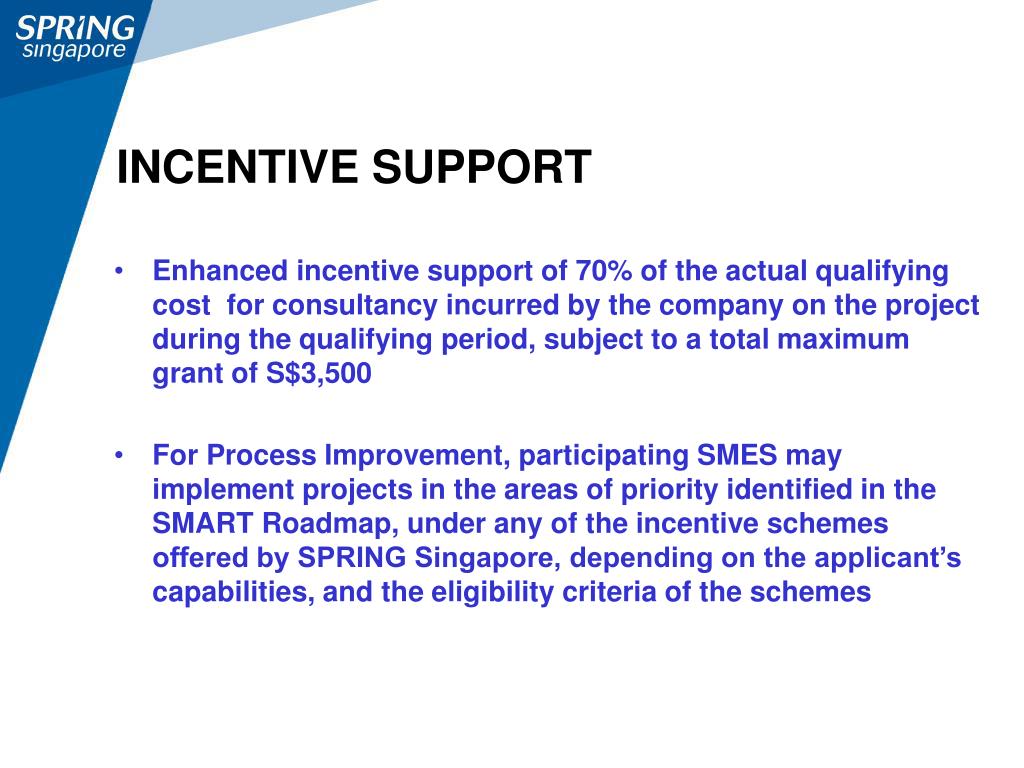 SPRiNG
singapore

INCENTIVE SUPPORT

• Enhanced incentive support of 70% of the actual qualifying cost for consultancy incurred by the company on the project during the qualifying period, subject to a total maximum grant of S$3,500

• For Process Improvement, participating SMES may implement projects in the areas of priority identified in the SMART Roadmap, under any of the incentive schemes offered by SPRING Singapore, depending on the applicant's capabilities, and the eligibility criteria of the schemes